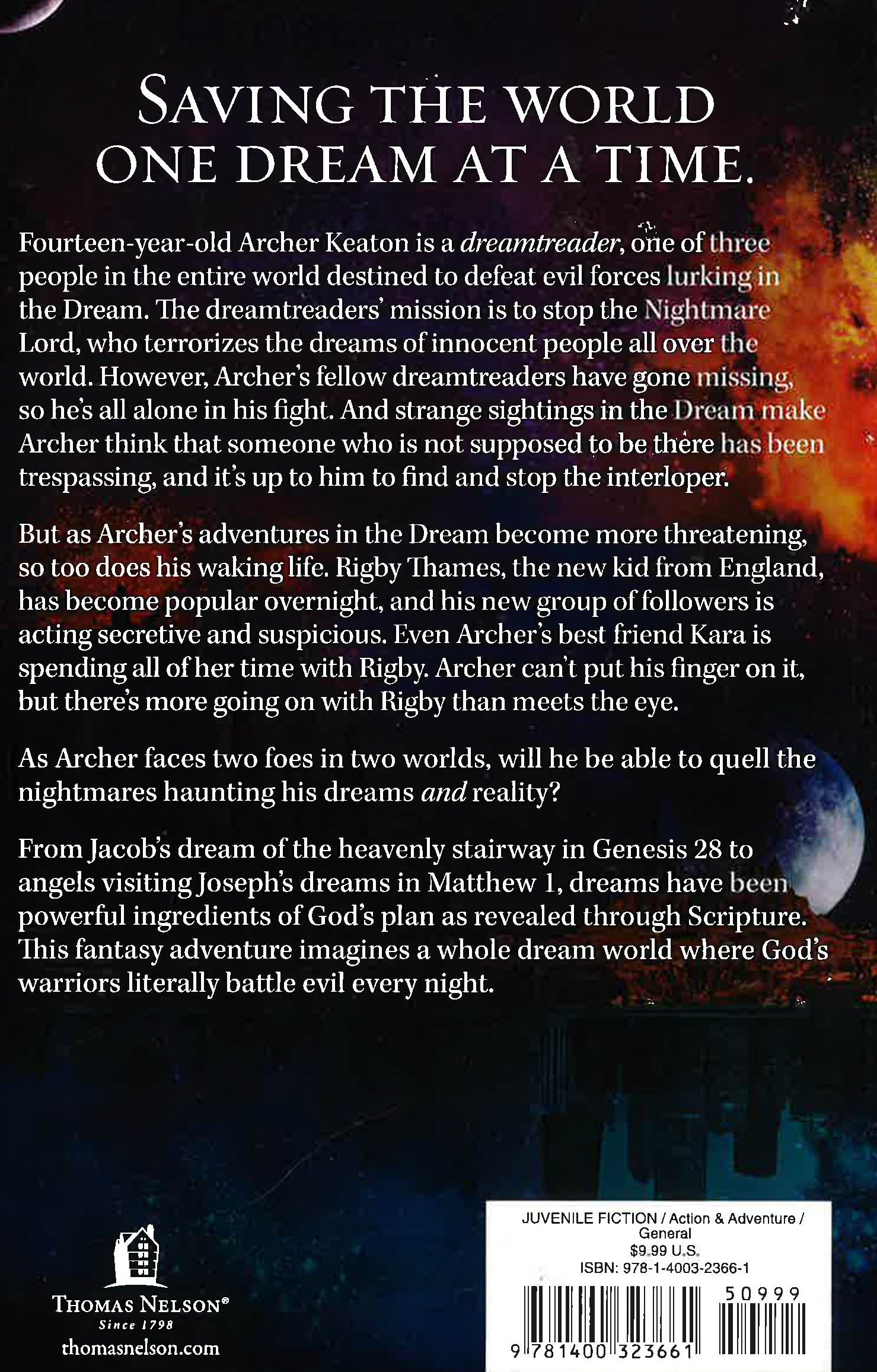 SAVING THE WORLD ONE DREAM AT A TIME.

Fourteen-year-old Archer Keaton is a dreamtreader, one of three people in the entire world destined to defeat evil forces lurking in the Dream. The dreamtreaders' mission is to stop the Nightmare Lord, who terrorizes the dreams of innocent people all over the world. However, Archer's fellow dreamtreaders have gone missing, so he's all alone in his fight. And strange sightings in the Dream make Archer think that someone who is not supposed to be there has been trespassing, and it's up to him to find and stop the interloper.

But as Archer's adventures in the Dream become more threatening, so too does his waking life. Rigby Thames, the new kid from England, has become popular overnight, and his new group of followers is acting secretive and suspicious. Even Archer's best friend Kara is spending all of her time with Rigby. Archer can't put his finger on it, but there's more going on with Rigby than meets the eye.

As Archer faces two foes in two worlds, will he be able to quell the nightmares haunting his dreams and reality?

From Jacob's dream of the heavenly stairway in Genesis 28 to angels visiting Joseph's dreams in Matthew 1, dreams have been powerful ingredients of God's plan as revealed through Scripture. This fantasy adventure imagines a whole dream world where God's warriors literally battle evil every night.

THOMAS NELSON®
Since 1798
thomasnelson.com

JUVENILE FICTION / Action & Adventure / General
$9.99 U.S.
ISBN: 978-1-4003-2366-1

50999

9 781400 323661